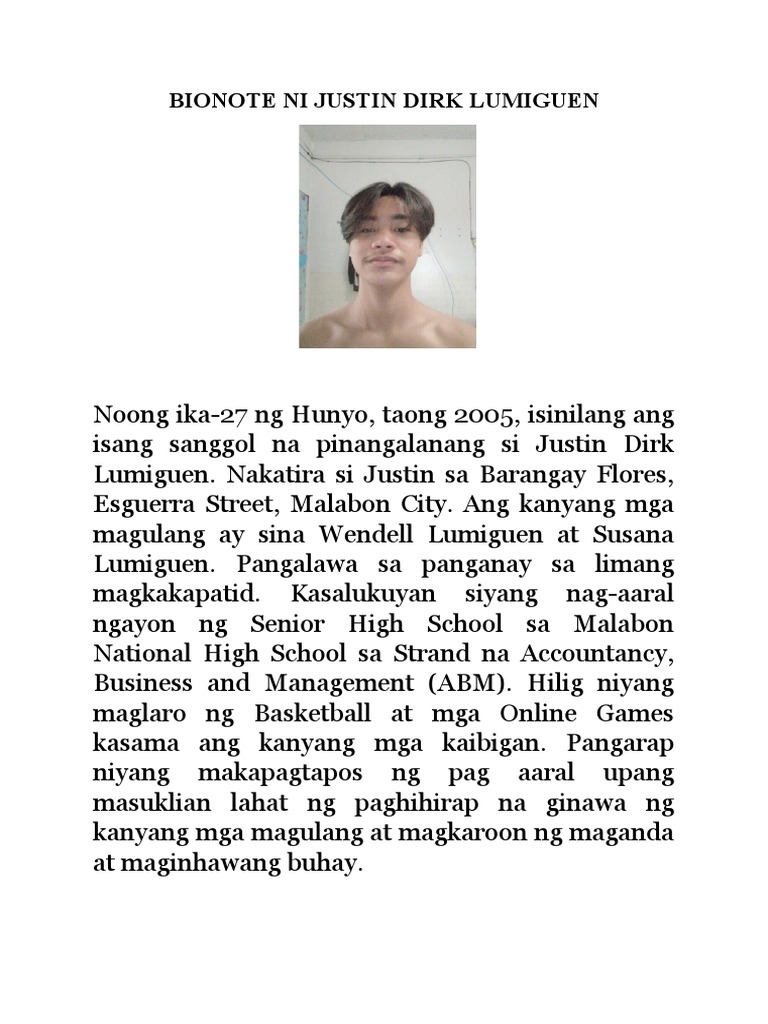 BIONOTE NI JUSTIN DIRK LUMIGUEN

Noong ika-27 ng Hunyo, taong 2005, isinilang ang isang sanggol na pinangalanang si Justin Dirk Lumiguen. Nakatira si Justin sa Barangay Flores, Esguerra Street, Malabon City. Ang kanyang mga magulang ay sina Wendell Lumiguen at Susana Lumiguen. Pangalawa sa panganay sa limang magkakapatid. Kasalukuyan siyang nag-aaral ngayon ng Senior High School sa Malabon National High School sa Strand na Accountancy, Business and Management (ABM). Hilig niyang maglaro ng Basketball at mga Online Games kasama ang kanyang mga kaibigan. Pangarap niyang makapagtapos ng pag aaral upang masuklian lahat ng paghihirap na ginawa ng kanyang mga magulang at magkaroon ng maganda at maginhawang buhay.